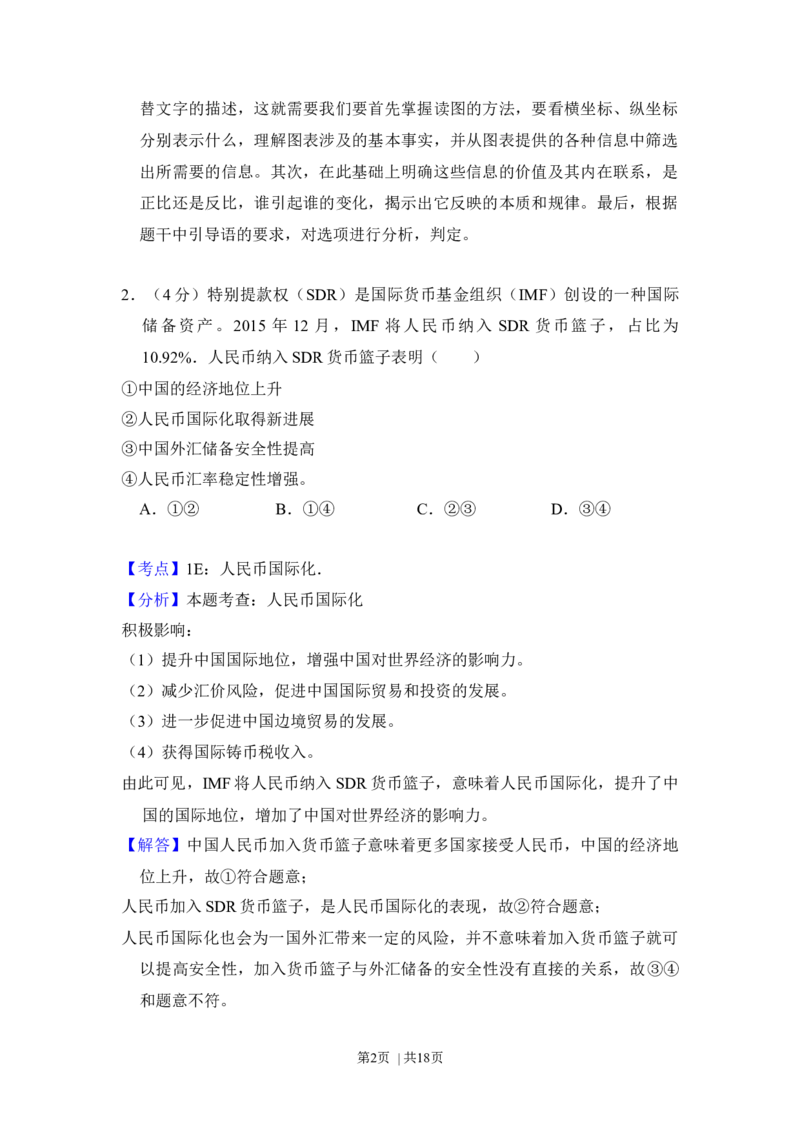 替文字的描述，这就需要我们要首先掌握读图的方法，要看横坐标、纵坐标分别表示什么，理解图表涉及的基本事实，并从图表提供的各种信息中筛选出所需要的信息。其次，在此基础上明确这些信息的价值及其内在联系，是正比还是反比，谁引起谁的变化，揭示出它反映的本质和规律。最后，根据题干中引导语的要求，对选项进行分析，判定。

2．（4分）特别提款权（SDR）是国际货币基金组织（IMF）创设的一种国际储备资产。2015年12月，IMF将人民币纳入SDR货币篮子，占比为10.92%．人民币纳入SDR货币篮子表明（　　）

①中国的经济地位上升

②人民币国际化取得新进展

③中国外汇储备安全性提高

④人民币汇率稳定性增强。

A．①② B．①④ C．②③ D．③④

【考点】1E：人民币国际化．

【分析】本题考查：人民币国际化

积极影响：

（1）提升中国国际地位，增强中国对世界经济的影响力。

（2）减少汇价风险，促进中国国际贸易和投资的发展。

（3）进一步促进中国边境贸易的发展。

（4）获得国际铸币税收入。

由此可见，IMF将人民币纳入SDR货币篮子，意味着人民币国际化，提升了中国的国际地位，增加了中国对世界经济的影响力。

【解答】中国人民币加入货币篮子意味着更多国家接受人民币，中国的经济地位上升，故①符合题意；

人民币加入SDR货币篮子，是人民币国际化的表现，故②符合题意；

人民币国际化也会为一国外汇带来一定的风险，并不意味着加入货币篮子就可以提高安全性，加入货币篮子与外汇储备的安全性没有直接的关系，故③④和题意不符。

第2页 | 共18页